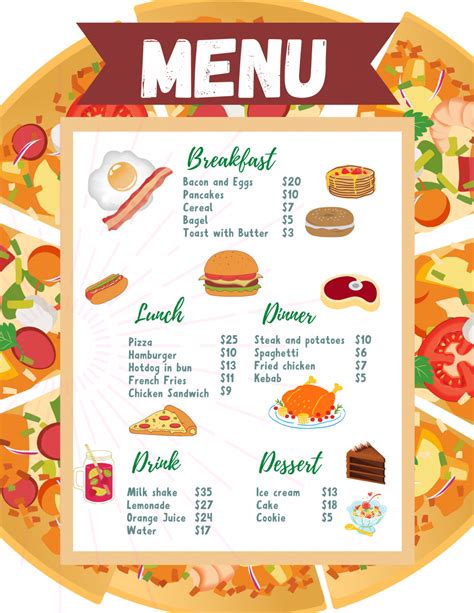 MENU

Breakfast

Bacon and Eggs $20
Pancakes $10
Cereal $7
Bagel $5
Toast with Butter $3

Lunch

Pizza $25
Hamburger $10
Hotdog in bun $13
French Fries $11
Chicken Sandwich $9

Dinner

Steak and potatoes $10
Spaghetti $6
Fried chicken $7
Kebab $5

Drink

Milk shake $35
Lemonade $27
Orange Juice $24
Water $17

Dessert

Ice cream $13
Cake $18
Cookie $5